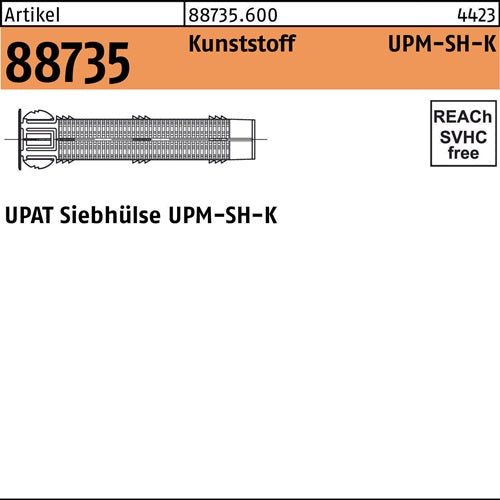 Artikel 88735.600 4423

88735 Kunststoff UPM-SH-K

REACh
SVHC
free

UPAT Siebhülse UPM-SH-K